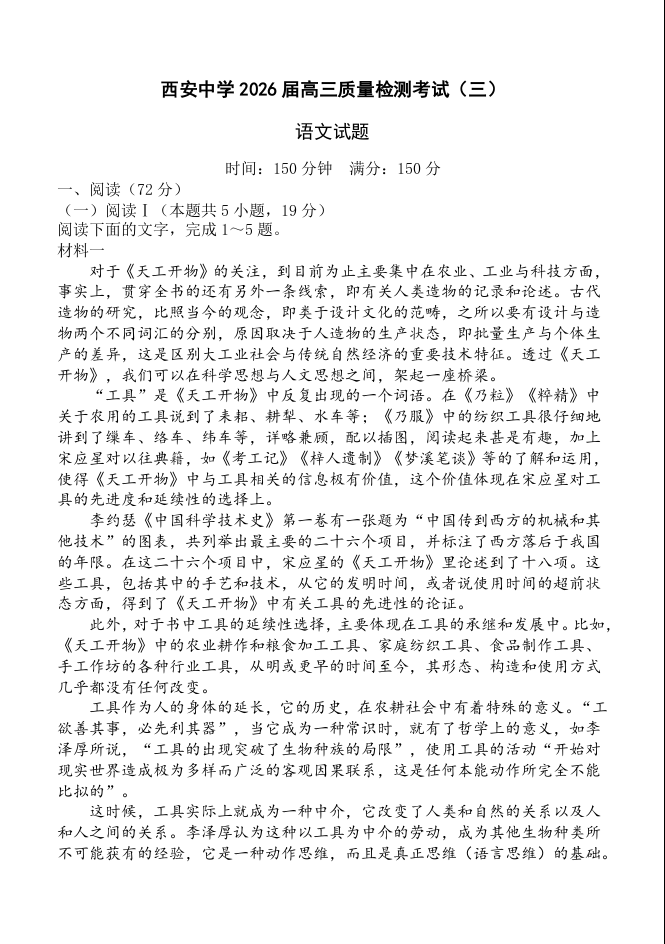 西安中学 2026 届高三质量检测考试（三）

语文试题

时间：150 分钟　满分：150 分

一、阅读（72 分）

（一）阅读Ⅰ（本题共 5 小题，19 分）

阅读下面的文字，完成 1～5 题。

材料一

对于《天工开物》的关注，到目前为止主要集中在农业、工业与科技方面，事实上，贯穿全书的还有另外一条线索，即有关人类造物的记录和论述。古代造物的研究，比照当今的观念，即属于设计文化的范畴，之所以要有设计与造物两个不同词汇的分别，原因取决于人造物的生产状态，即批量生产与个体生产的差异，这是区别大工业社会与传统自然经济的重要技术特征。透过《天工开物》，我们可以在科学思想与人文思想之间，架起一座桥梁。

“工具”是《天工开物》中反复出现的一个词语。在《乃粒》《粹精》中关于农用的工具说到了耒耜、耕犁、水车等；《乃服》中的纺织工具很仔细地讲到了缫车、络车、纬车等，详略兼顾，配以插图，阅读起来甚是有趣，加上宋应星对以往典籍，如《考工记》《梓人遗制》《梦溪笔谈》等的了解和运用，使得《天工开物》中与工具相关的信息极有价值，这个价值体现在宋应星对工具的先进度和延续性的选择上。

李约瑟《中国科学技术史》第一卷有一张题为“中国传到西方的机械和其他技术”的图表，共列举出最主要的二十六个项目，并标注了西方落后于我国的年限。在这二十六个项目中，宋应星的《天工开物》里论述到了十八项。这些工具，包括其中的手艺和技术，从它的发明时间，或者说使用时间的超前状态方面，得到了《天工开物》中有关工具的先进性的论证。

此外，对于书中工具的延续性选择，主要体现在工具的承继和发展中。比如，《天工开物》中的农业耕作和粮食加工工具、家庭纺织工具、食品制作工具、手工作坊的各种行业工具，从明或更早的时间至今，其形态、构造和使用方式几乎都没有任何改变。

工具作为人的身体的延长，它的历史，在农耕社会中有着特殊的意义。“工欲善其事，必先利其器”，当它成为一种常识时，就有了哲学上的意义，如李泽厚所说，“工具的出现突破了生物种族的局限”，使用工具的活动“开始对现实世界造成极为多样而广泛的客观因果联系，这是任何本能动作所完全不能比拟的”。

这时候，工具实际上就成为一种中介，它改变了人类和自然的关系以及人和人之间的关系。李泽厚认为这种以工具为中介的劳动，成为其他生物种类所不可能获有的经验，它是一种动作思维，而且是真正思维（语言思维）的基础。